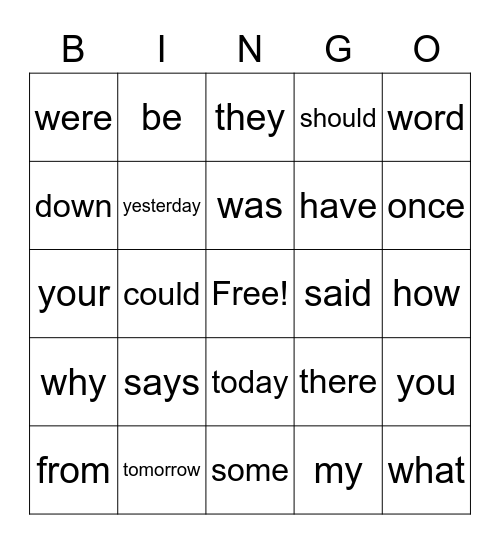 | B | I | N | G | O |
|---|---|---|---|---|
| were | be | they | should | word |
| down | yesterday | was | have | once |
| your | could | Free! | said | how |
| why | says | today | there | you |
| from | tomorrow | some | my | what |